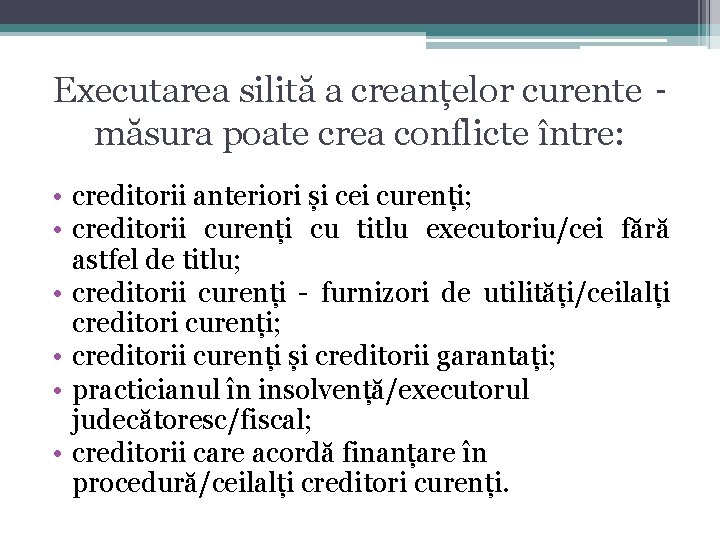 Executarea silită a creanțelor curente - măsura poate crea conflicte între:

• creditorii anteriori și cei curenți;
• creditorii curenți cu titlu executoriu/cei fără astfel de titlu;
• creditorii curenți - furnizori de utilități/ceilalți creditori curenți;
• creditorii curenți și creditorii garantați;
• practicianul în insolvență/executorul judecătoresc/fiscal;
• creditorii care acordă finanțare în procedură/ceilalți creditori curenți.